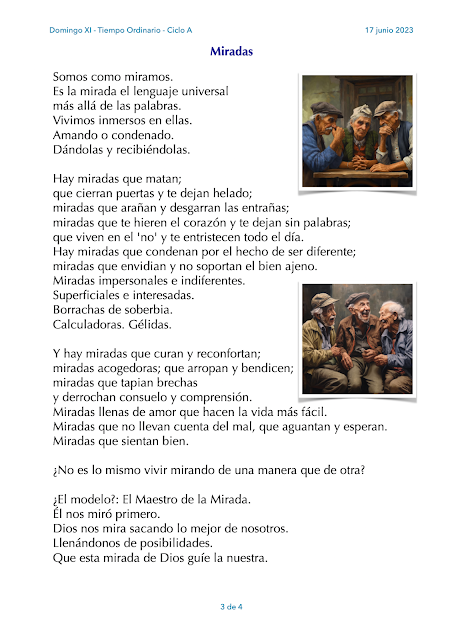 Domingo XI - Tiempo Ordinario - Ciclo A

17 junio 2023

Miradas

Somos como miramos.
Es la mirada el lenguaje universal
más allá de las palabras.
Vivimos inmersos en ellas.
Amando o condenado.
Dándolas y recibiéndolas.

Hay miradas que matan;
que cierran puertas y te dejan helado;
miradas que arañan y desgarran las entrañas;
miradas que te hieren el corazón y te dejan sin palabras;
que viven en el 'no' y te entristecen todo el día.
Hay miradas que condenan por el hecho de ser diferente;
miradas que envidian y no soportan el bien ajeno.
Miradas impersonales e indiferentes.
Superficiales e interesadas.
Borrachas de soberbia.
Calculadoras. Gélidas.

Y hay miradas que curan y reconfortan;
miradas acogedoras; que arropan y bendicen;
miradas que tapian brechas
y derrochan consuelo y comprensión.
Miradas llenas de amor que hacen la vida más fácil.
Miradas que no llevan cuenta del mal, que aguantan y esperan.
Miradas que sientan bien.

¿No es lo mismo vivir mirando de una manera que de otra?

¿El modelo?: El Maestro de la Mirada.
Él nos miró primero.
Dios nos mira sacando lo mejor de nosotros.
Llenándonos de posibilidades.
Que esta mirada de Dios guíe la nuestra.

3 de 4